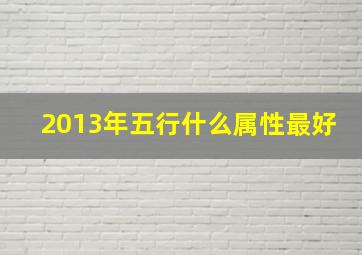 2013年五行什么属性最好